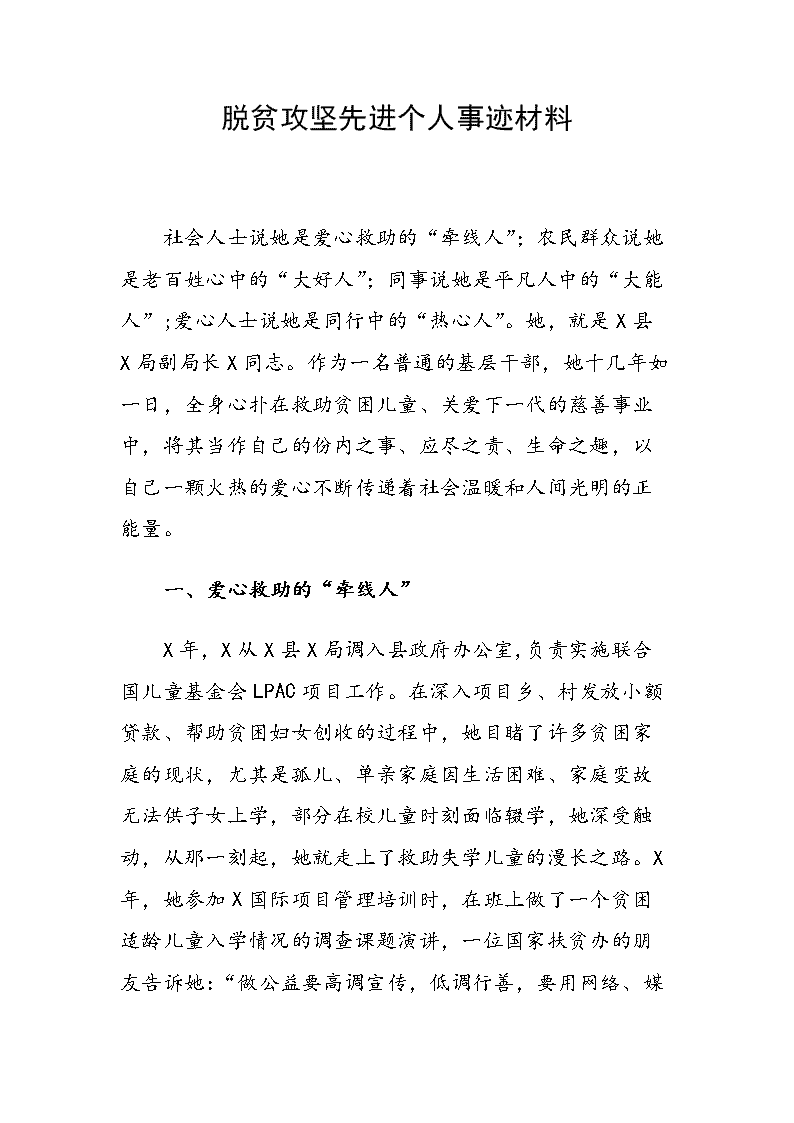 脱贫攻坚先进个人事迹材料

社会人士说她是爱心救助的“牵线人”；农民群众说她是老百姓心中的“大好人”；同事说她是平凡人中的“大能人”；爱心人士说她是同行中的“热心人”。她，就是X县X局副局长X同志。作为一名普通的基层干部，她十几年如一日，全身心扑在救助贫困儿童、关爱下一代的慈善事业中，将其当作自己的份内之事、应尽之责、生命之趣，以自己一颗火热的爱心不断传递着社会温暖和人间光明的正能量。

一、爱心救助的“牵线人”

X年，X从X县X局调入县政府办公室，负责实施联合国儿童基金会LPAC项目工作。在深入项目乡、村发放小额贷款、帮助贫困妇女创收的过程中，她目睹了许多贫困家庭的现状，尤其是孤儿、单亲家庭因生活困难、家庭变故无法供子女上学，部分在校儿童时刻面临辍学，她深受触动，从那一刻起，她就走上了救助失学儿童的漫长之路。X年，她参加X国际项目管理培训时，在班上做了一个贫困适龄儿童入学情况的调查课题演讲，一位国家扶贫办的朋友告诉她：“做公益要高调宣传，低调行善，要用网络、媒